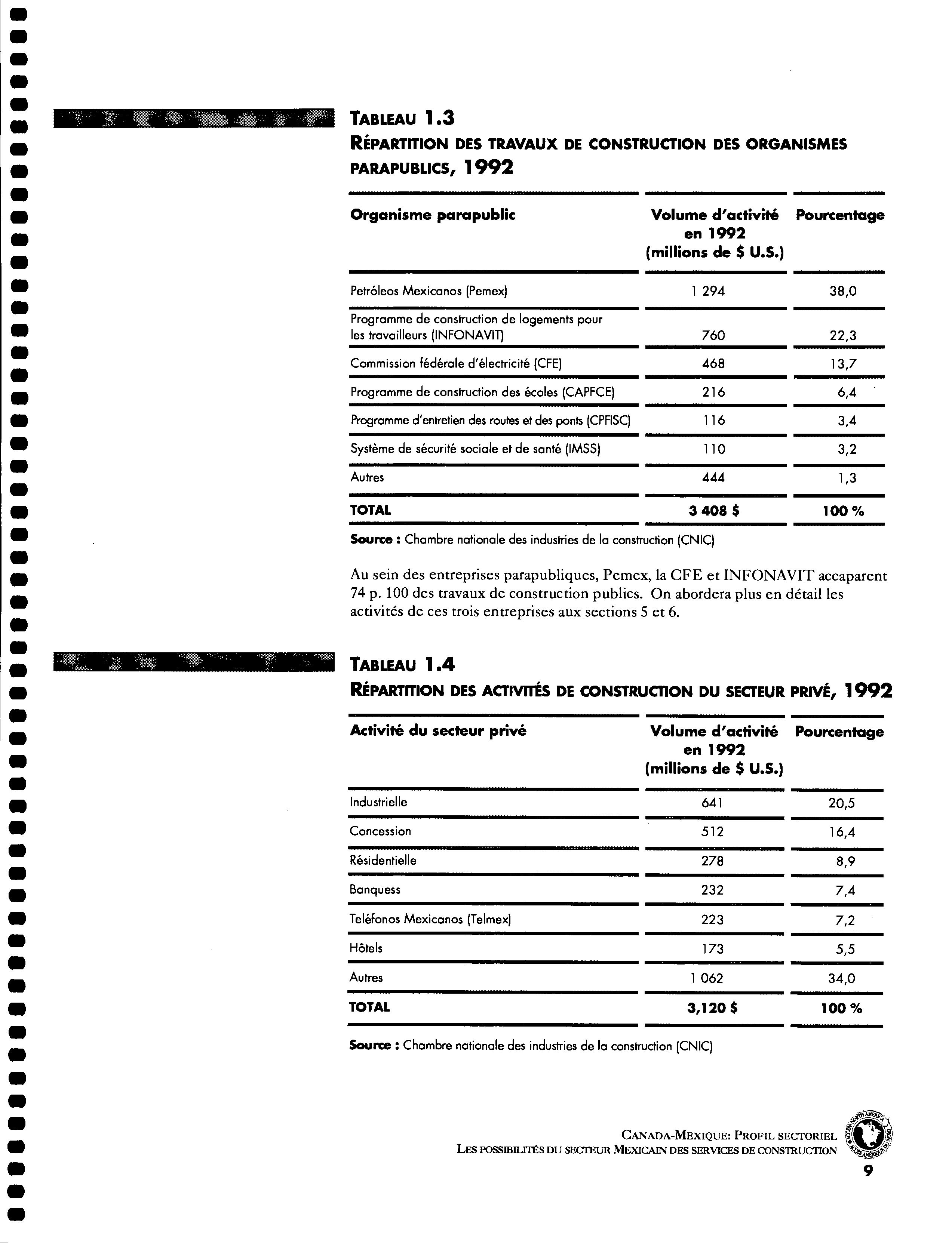 TABLEAU 1.3
RÉPARTITION DES TRAVAUX DE CONSTRUCTION DES ORGANISMES PARAPUBLICS, 1992

| Organisme parapublic | Volume d'activité en 1992 (millions de $ U.S.) | Pourcentage |
|---|---|---|
| Petróleos Mexicanos (Pemex) | 1 294 | 38,0 |
| Programme de construction de logements pour les travailleurs (INFONAVIT) | 760 | 22,3 |
| Commission fédérale d'électricité (CFE) | 468 | 13,7 |
| Programme de construction des écoles (CAPFCE) | 216 | 6,4 |
| Programme d'entretien des routes et des ponts (CPFISC) | 116 | 3,4 |
| Système de sécurité sociale et de santé (IMSS) | 110 | 3,2 |
| Autres | 444 | 1,3 |
| TOTAL | 3 408 $ | 100 % |

Source : Chambre nationale des industries de la construction (CNIC)

Au sein des entreprises parapubliques, Pemex, la CFE et INFONAVIT accaparent 74 p. 100 des travaux de construction publics. On abordera plus en détail les activités de ces trois entreprises aux sections 5 et 6.

TABLEAU 1.4
RÉPARTITION DES ACTIVITÉS DE CONSTRUCTION DU SECTEUR PRIVÉ, 1992

| Activité du secteur privé | Volume d'activité en 1992 (millions de $ U.S.) | Pourcentage |
|---|---|---|
| Industrielle | 641 | 20,5 |
| Concession | 512 | 16,4 |
| Résidentielle | 278 | 8,9 |
| Banquess | 232 | 7,4 |
| Teléfonos Mexicanos (Telmex) | 223 | 7,2 |
| Hôtels | 173 | 5,5 |
| Autres | 1 062 | 34,0 |
| TOTAL | 3,120 $ | 100 % |

Source : Chambre nationale des industries de la construction (CNIC)

CANADA-MEXIQUE: PROFIL SECTORIEL
LES POSSIBILITÉS DU SECTEUR MEXICAIN DES SERVICES DE CONSTRUCTION
9